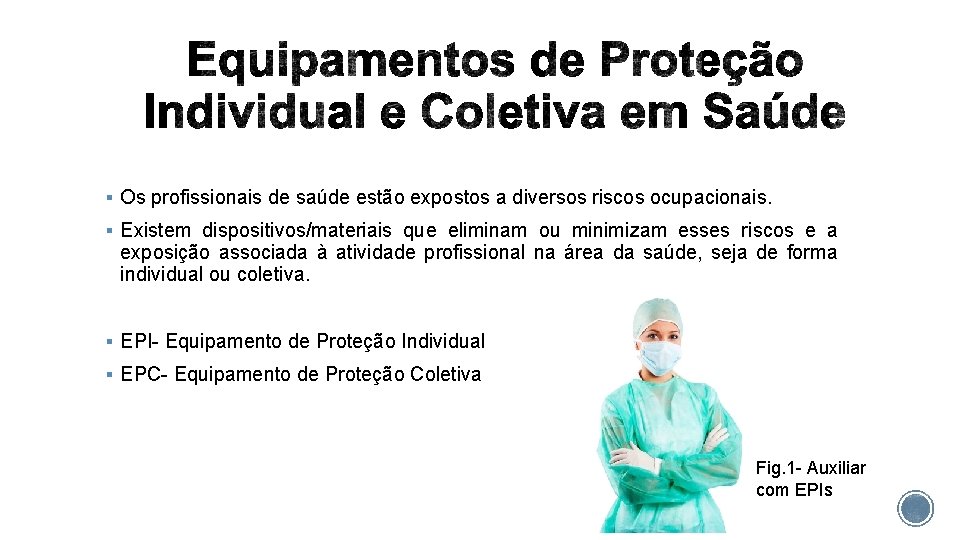 Equipamentos de Proteção Individual e Coletiva em Saúde

▪ Os profissionais de saúde estão expostos a diversos riscos ocupacionais.

▪ Existem dispositivos/materiais que eliminam ou minimizam esses riscos e a exposição associada à atividade profissional na área da saúde, seja de forma individual ou coletiva.

▪ EPI- Equipamento de Proteção Individual

▪ EPC- Equipamento de Proteção Coletiva

Fig.1- Auxiliar com EPIs